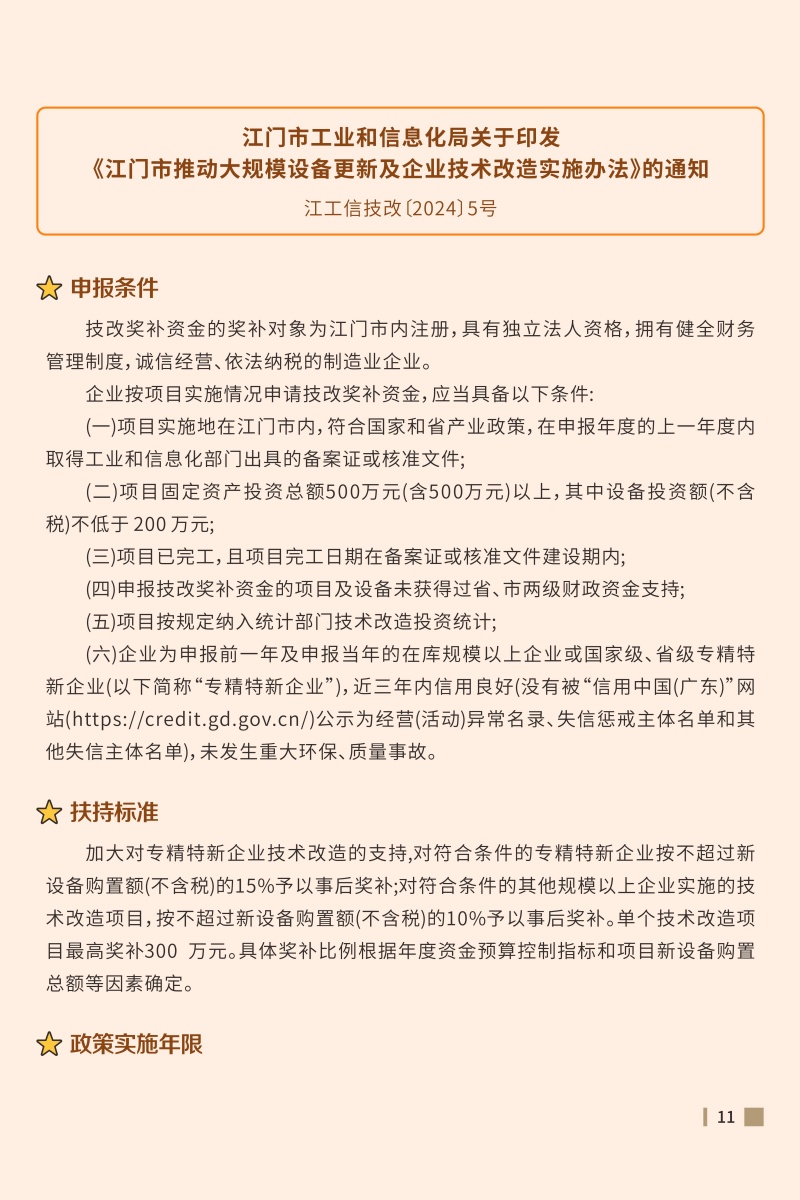 江门市工业和信息化局关于印发
《江门市推动大规模设备更新及企业技术改造实施办法》的通知

江工信技改〔2024〕5号

申报条件

技改奖补资金的奖补对象为江门市内注册，具有独立法人资格，拥有健全财务管理制度，诚信经营、依法纳税的制造业企业。

企业按项目实施情况申请技改奖补资金，应当具备以下条件:

(一)项目实施地在江门市内，符合国家和省产业政策，在申报年度的上一年度内取得工业和信息化部门出具的备案证或核准文件;

(二)项目固定资产投资总额500万元(含500万元)以上，其中设备投资额(不含税)不低于200万元;

(三)项目已完工，且项目完工日期在备案证或核准文件建设期内;

(四)申报技改奖补资金的项目及设备未获得过省、市两级财政资金支持;

(五)项目按规定纳入统计部门技术改造投资统计;

(六)企业为申报前一年及申报当年的在库规模以上企业或国家级、省级专精特新企业(以下简称“专精特新企业”)，近三年内信用良好(没有被“信用中国(广东)”网站(https://credit.gd.gov.cn/)公示为经营(活动)异常名录、失信惩戒主体名单和其他失信主体名单)，未发生重大环保、质量事故。

扶持标准

加大对专精特新企业技术改造的支持,对符合条件的专精特新企业按不超过新设备购置额(不含税)的15%予以事后奖补;对符合条件的其他规模以上企业实施的技术改造项目，按不超过新设备购置额(不含税)的10%予以事后奖补。单个技术改造项目最高奖补300 万元。具体奖补比例根据年度资金预算控制指标和项目新设备购置总额等因素确定。

政策实施年限

11